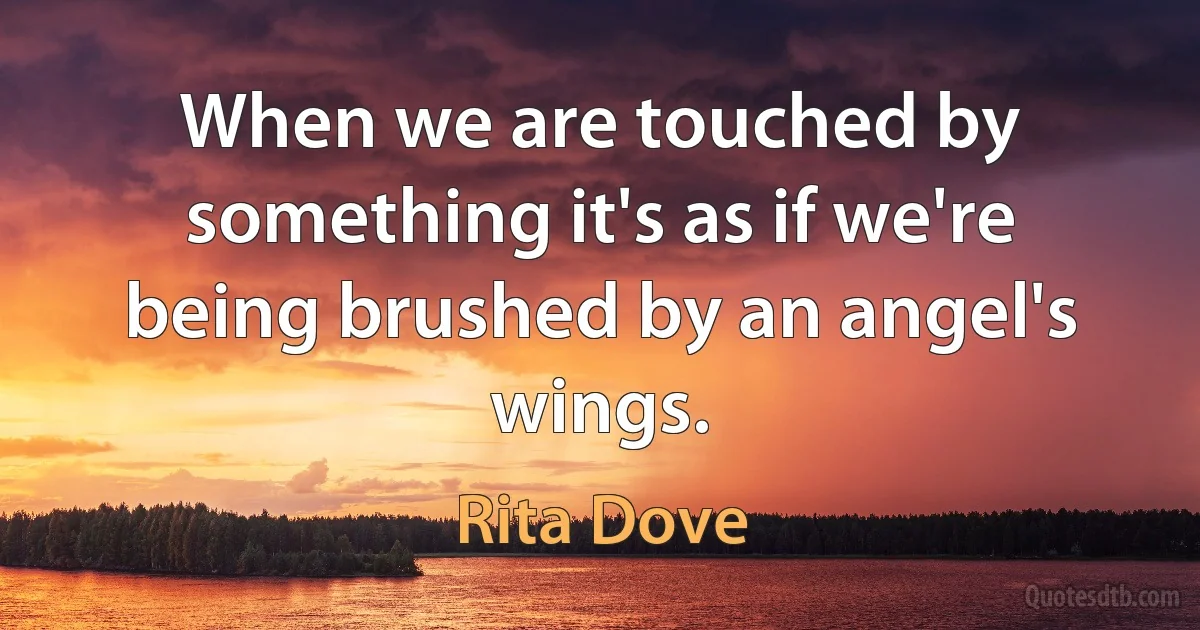 When we are touched by something it's as if we're being brushed by an angel's wings.

Rita Dove

Quotesdtb.com